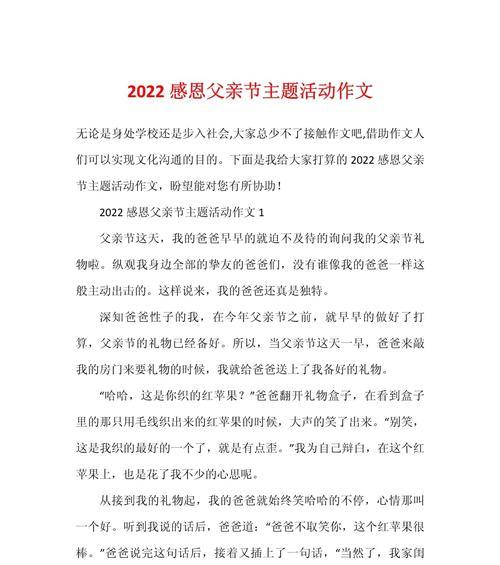 2022 感恩父亲节主题活动作文

无论是身处学校还是步入社会,大家总少不了接触作文吧,借助作文人们可以实现文化沟通的目的。下面是我给大家打算的 2022 感恩父亲节主题活动作文，盼望能对您有所协助！

2022 感恩父亲节主题活动作文 1

父亲节这天，我的爸爸早早的就迫不及待的询问我的父亲节礼物啦。纵观我身边全部的挚友的爸爸们，没有谁像我的爸爸一样这般主动出击的。这样说来，我的爸爸还真是独特。

深知爸爸性子的我，在今年父亲节之前，就早早的做好了打算，父亲节的礼物已经备好。所以，当父亲节这天一早，爸爸来敲我的房门来要礼物的时候，我就给爸爸送上了我备好的礼物。

“哈哈，这是你织的红苹果？”爸爸翻开礼物盒子，在看到盒子里的那只用毛线织出来的红苹果的时候，大声的笑了出来。“别笑，这是我织的最好的一个了，就是有点歪。”我为自己辩白，在这个红苹果上，也是花了我不少的心思呢。

从接到我的礼物起，我的爸爸就始终笑哈哈的不停，心情那叫一个好。听到我说的话后，爸爸道：“爸爸不取笑你，这个红苹果很棒。”爸爸说完这句话后，接着又插上了一句话，“当然了，我家闺